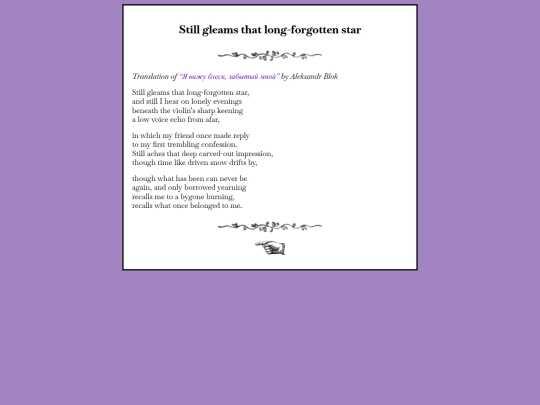 Still gleams that long-forgotten star

Translation of "Я вижу блеск, забытый мной" by Aleksandr Blok

Still gleams that long-forgotten star,
and still I hear on lonely evenings
beneath the violin's sharp keening
a low voice echo from afar,

in which my friend once made reply
to my first trembling confession.
Still aches that deep carved-out impression,
though time like driven snow drifts by,

though what has been can never be
again, and only borrowed yearning
recalls me to a bygone burning,
recalls what once belonged to me.